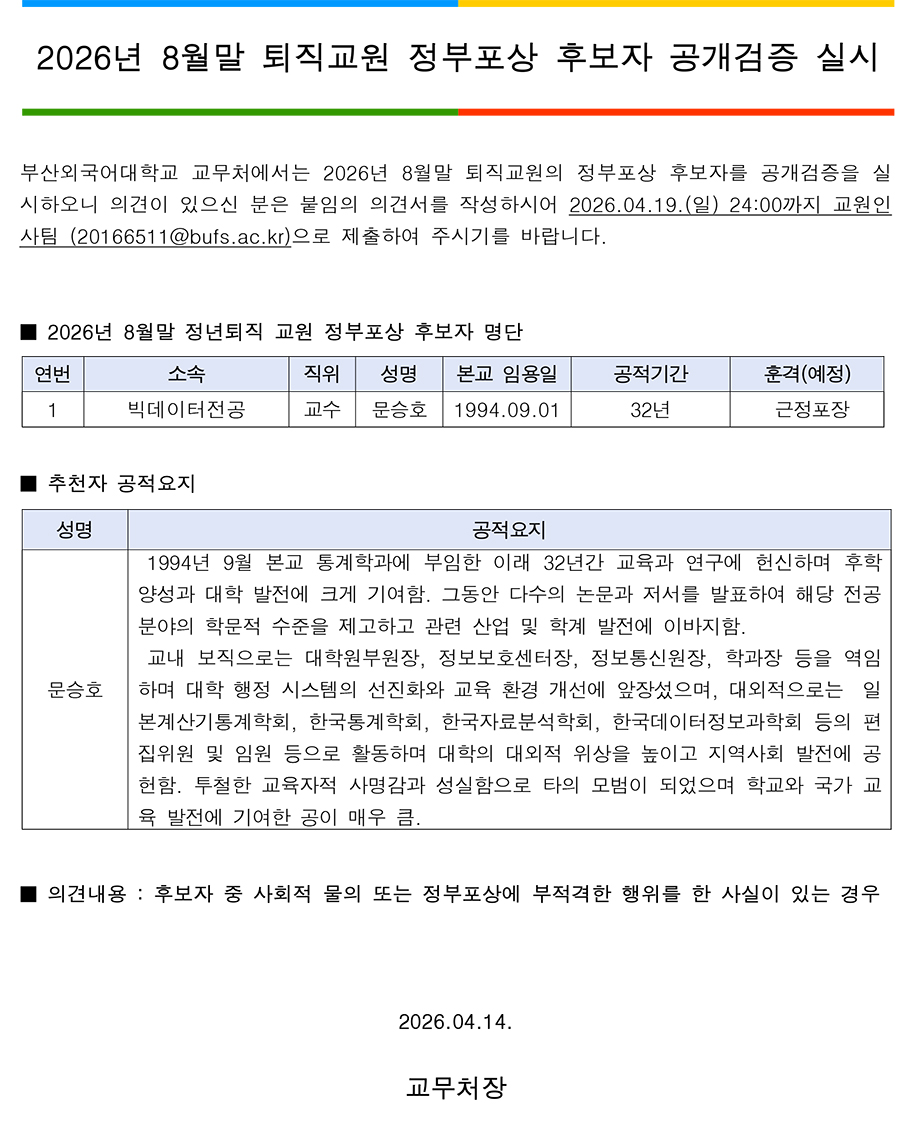 2026년 8월말 퇴직교원 정부포상 후보자 공개검증 실시

부산외국어대학교 교무처에서는 2026년 8월말 퇴직교원의 정부포상 후보자를 공개검증을 실시하오니 의견이 있으신 분은 붙임의 의견서를 작성하시어 2026.04.19.(일) 24:00까지 교원인사팀 (20166511@bufs.ac.kr)으로 제출하여 주시기를 바랍니다.

■ 2026년 8월말 정년퇴직 교원 정부포상 후보자 명단

| 연번 | 소속 | 직위 | 성명 | 본교 임용일 | 공적기간 | 훈격(예정) |
|---|---|---|---|---|---|---|
| 1 | 빅데이터전공 | 교수 | 문승호 | 1994.09.01 | 32년 | 근정포장 |

■ 추천자 공적요지

| 성명 | 공적요지 |
|---|---|
| 문승호 | 1994년 9월 본교 통계학과에 부임한 이래 32년간 교육과 연구에 헌신하며 후학 양성과 대학 발전에 크게 기여함. 그동안 다수의 논문과 저서를 발표하여 해당 전공 분야의 학문적 수준을 제고하고 관련 산업 및 학계 발전에 이바지함. 교내 보직으로는 대학원부원장, 정보보호센터장, 정보통신원장, 학과장 등을 역임하며 대학 행정 시스템의 선진화와 교육 환경 개선에 앞장섰으며, 대외적으로는 일본계산기통계학회, 한국통계학회, 한국자료분석학회, 한국데이터정보과학회 등의 편집위원 및 임원 등으로 활동하며 대학의 대외적 위상을 높이고 지역사회 발전에 공헌함. 투철한 교육자적 사명감과 성실함으로 타의 모범이 되었으며 학교와 국가 교육 발전에 기여한 공이 매우 큼. |

■ 의견내용 : 후보자 중 사회적 물의 또는 정부포상에 부적격한 행위를 한 사실이 있는 경우

2026.04.14.

교무처장